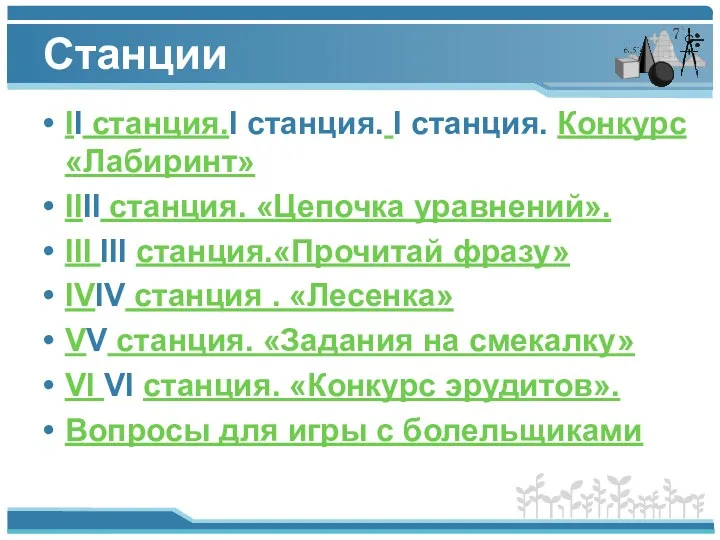 Станции

• II станция.I станция. I станция. Конкурс «Лабиринт»
• IIII станция. «Цепочка уравнений».
• III III станция.«Прочитай фразу»
• IVIV станция . «Лесенка»
• VV станция. «Задания на смекалку»
• VI VI станция. «Конкурс эрудитов».
• Вопросы для игры с болельщиками